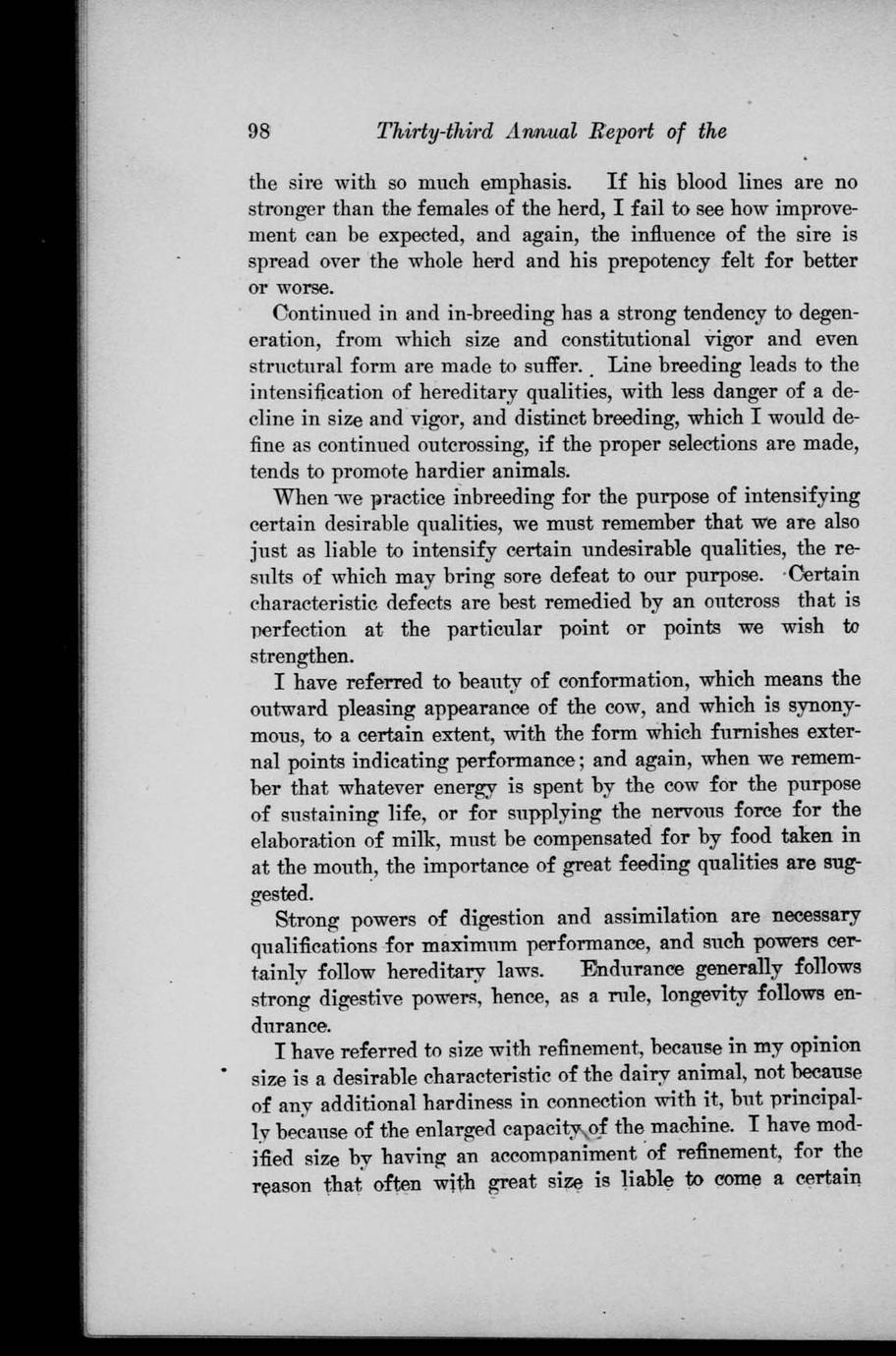 98 Thirty-third Annual Report of the

the sire with so much emphasis. If his blood lines are no stronger than the females of the herd, I fail to see how improvement can be expected, and again, the influence of the sire is spread over the whole herd and his prepotency felt for better or worse.

Continued in and in-breeding has a strong tendency to degeneration, from which size and constitutional vigor and even structural form are made to suffer. Line breeding leads to the intensification of hereditary qualities, with less danger of a decline in size and vigor, and distinct breeding, which I would define as continued outcrossing, if the proper selections are made, tends to promote hardier animals.

When we practice inbreeding for the purpose of intensifying certain desirable qualities, we must remember that we are also just as liable to intensify certain undesirable qualities, the results of which may bring sore defeat to our purpose. Certain characteristic defects are best remedied by an outcross that is perfection at the particular point or points we wish to strengthen.

I have referred to beauty of conformation, which means the outward pleasing appearance of the cow, and which is synonymous, to a certain extent, with the form which furnishes external points indicating performance; and again, when we remember that whatever energy is spent by the cow for the purpose of sustaining life, or for supplying the nervous force for the elaboration of milk, must be compensated for by food taken in at the mouth, the importance of great feeding qualities are suggested.

Strong powers of digestion and assimilation are necessary qualifications for maximum performance, and such powers certainly follow hereditary laws. Endurance generally follows strong digestive powers, hence, as a rule, longevity follows endurance.

I have referred to size with refinement, because in my opinion size is a desirable characteristic of the dairy animal, not because of any additional hardiness in connection with it, but principally because of the enlarged capacity of the machine. I have modified size by having an accompaniment of refinement, for the reason that often with great size is liable to come a certain